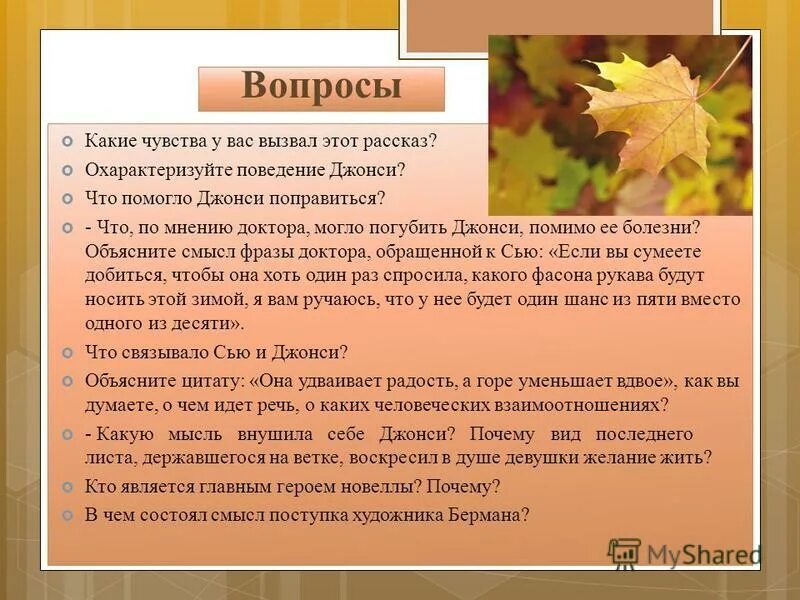 Вопросы

Какие чувства у вас вызвал этот рассказ?

Охарактеризуйте поведение Джонси?

Что помогло Джонси поправиться?

- Что, по мнению доктора, могло погубить Джонси, помимо ее болезни? Объясните смысл фразы доктора, обращенной к Сью: «Если вы сумеете добиться, чтобы она хоть один раз спросила, какого фасона рукава будут носить этой зимой, я вам ручаюсь, что у нее будет один шанс из пяти вместо одного из десяти».

Что связывало Сью и Джонси?

Объясните цитату: «Она удваивает радость, а горе уменьшает вдвое», как вы думаете, о чем идет речь, о каких человеческих взаимоотношениях?

- Какую мысль внушила себе Джонси? Почему вид последнего листа, державшегося на ветке, воскресил в душе девушки желание жить?

Кто является главным героем новеллы? Почему?

В чем состоял смысл поступка художника Бермана?

MyShared